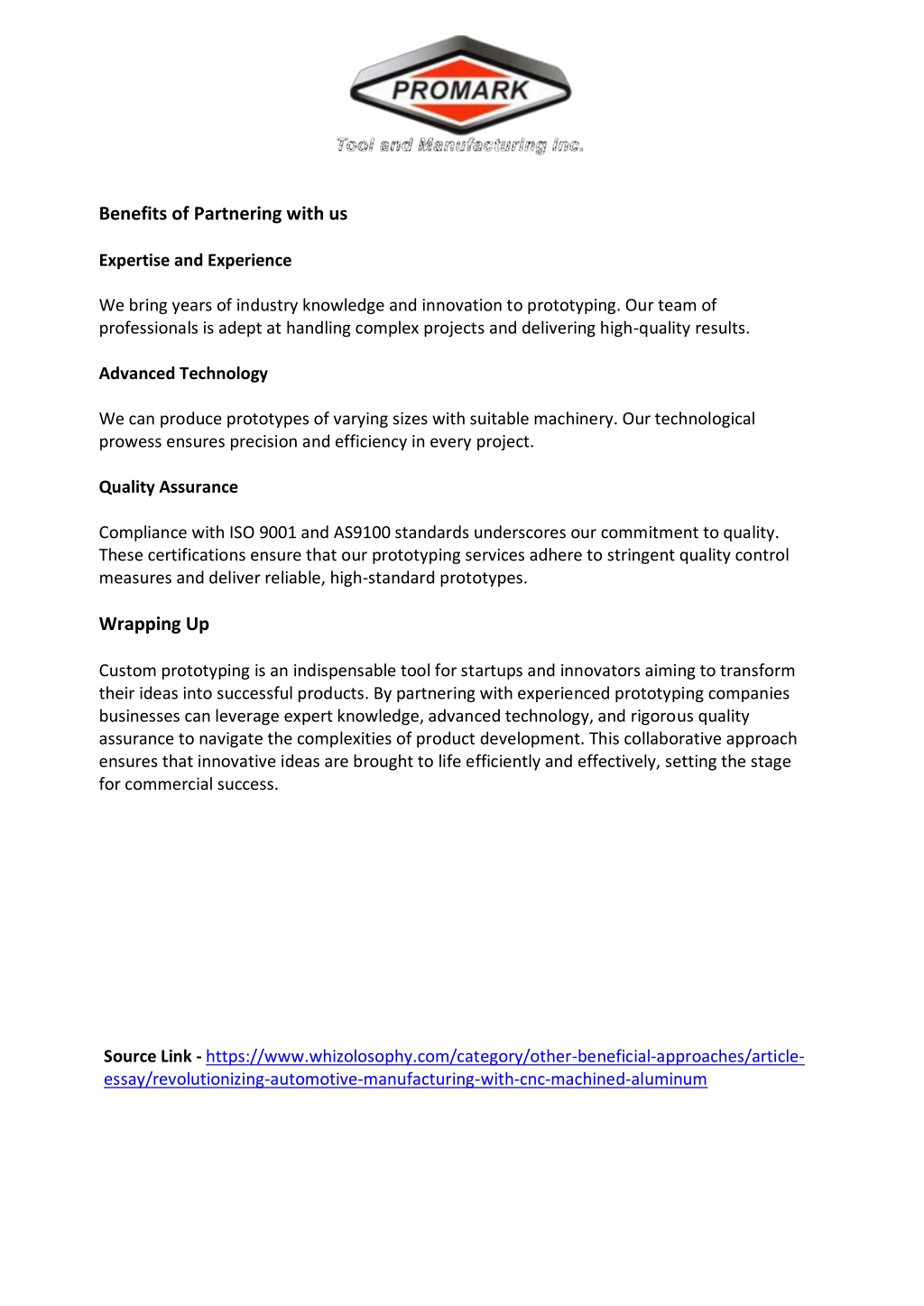 PROMARK
Tool and Manufacturing Inc.

Benefits of Partnering with us

Expertise and Experience

We bring years of industry knowledge and innovation to prototyping. Our team of professionals is adept at handling complex projects and delivering high-quality results.

Advanced Technology

We can produce prototypes of varying sizes with suitable machinery. Our technological prowess ensures precision and efficiency in every project.

Quality Assurance

Compliance with ISO 9001 and AS9100 standards underscores our commitment to quality. These certifications ensure that our prototyping services adhere to stringent quality control measures and deliver reliable, high-standard prototypes.

Wrapping Up

Custom prototyping is an indispensable tool for startups and innovators aiming to transform their ideas into successful products. By partnering with experienced prototyping companies businesses can leverage expert knowledge, advanced technology, and rigorous quality assurance to navigate the complexities of product development. This collaborative approach ensures that innovative ideas are brought to life efficiently and effectively, setting the stage for commercial success.

Source Link - https://www.whizolosophy.com/category/other-beneficial-approaches/article-essay/revolutionizing-automotive-manufacturing-with-cnc-machined-aluminum